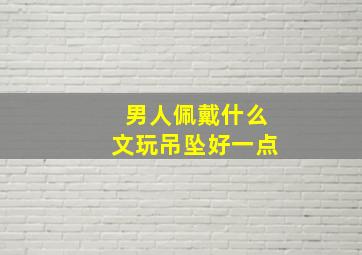 男人佩戴什么
文玩吊坠好一点